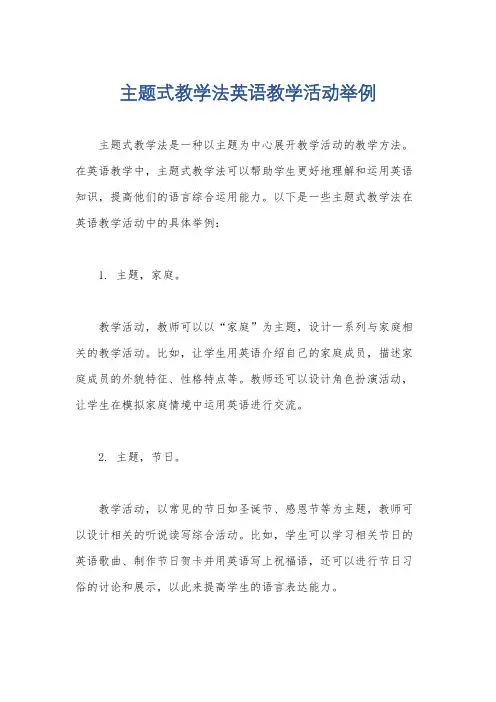 主题式教学法英语教学活动举例

主题式教学法是一种以主题为中心展开教学活动的教学方法。在英语教学中，主题式教学法可以帮助学生更好地理解和运用英语知识，提高他们的语言综合运用能力。以下是一些主题式教学法在英语教学活动中的具体举例：

1. 主题，家庭。

教学活动，教师可以以“家庭”为主题，设计一系列与家庭相关的教学活动。比如，让学生用英语介绍自己的家庭成员，描述家庭成员的外貌特征、性格特点等。教师还可以设计角色扮演活动，让学生在模拟家庭情境中运用英语进行交流。

2. 主题，节日。

教学活动，以常见的节日如圣诞节、感恩节等为主题，教师可以设计相关的听说读写综合活动。比如，学生可以学习相关节日的英语歌曲、制作节日贺卡并用英语写上祝福语，还可以进行节日习俗的讨论和展示，以此来提高学生的语言表达能力。